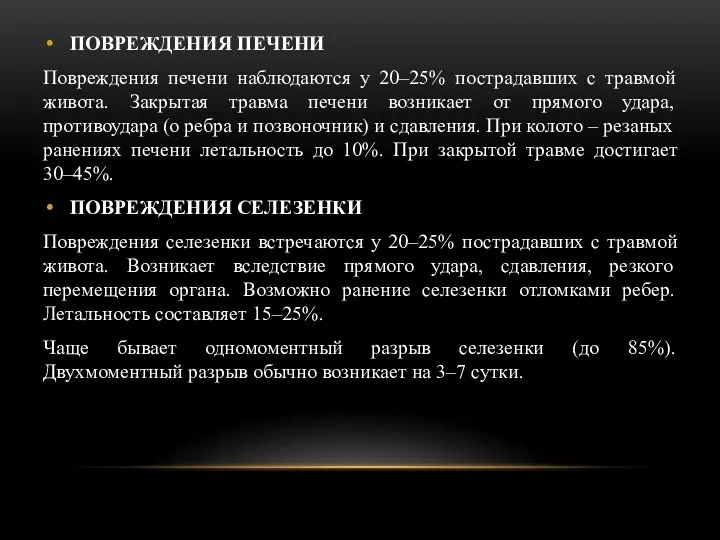 • ПОВРЕЖДЕНИЯ ПЕЧЕНИ

Повреждения печени наблюдаются у 20–25% пострадавших с травмой живота. Закрытая травма печени возникает от прямого удара, противоудара (о ребра и позвоночник) и сдавления. При колото – резаных ранениях печени летальность до 10%. При закрытой травме достигает 30–45%.

• ПОВРЕЖДЕНИЯ СЕЛЕЗЕНКИ

Повреждения селезенки встречаются у 20–25% пострадавших с травмой живота. Возникает вследствие прямого удара, сдавления, резкого перемещения органа. Возможно ранение селезенки отломками ребер. Летальность составляет 15–25%.

Чаще бывает одномоментный разрыв селезенки (до 85%). Двухмоментный разрыв обычно возникает на 3–7 сутки.